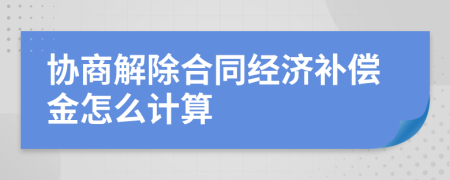 协商解除合同经济补偿金怎么计算